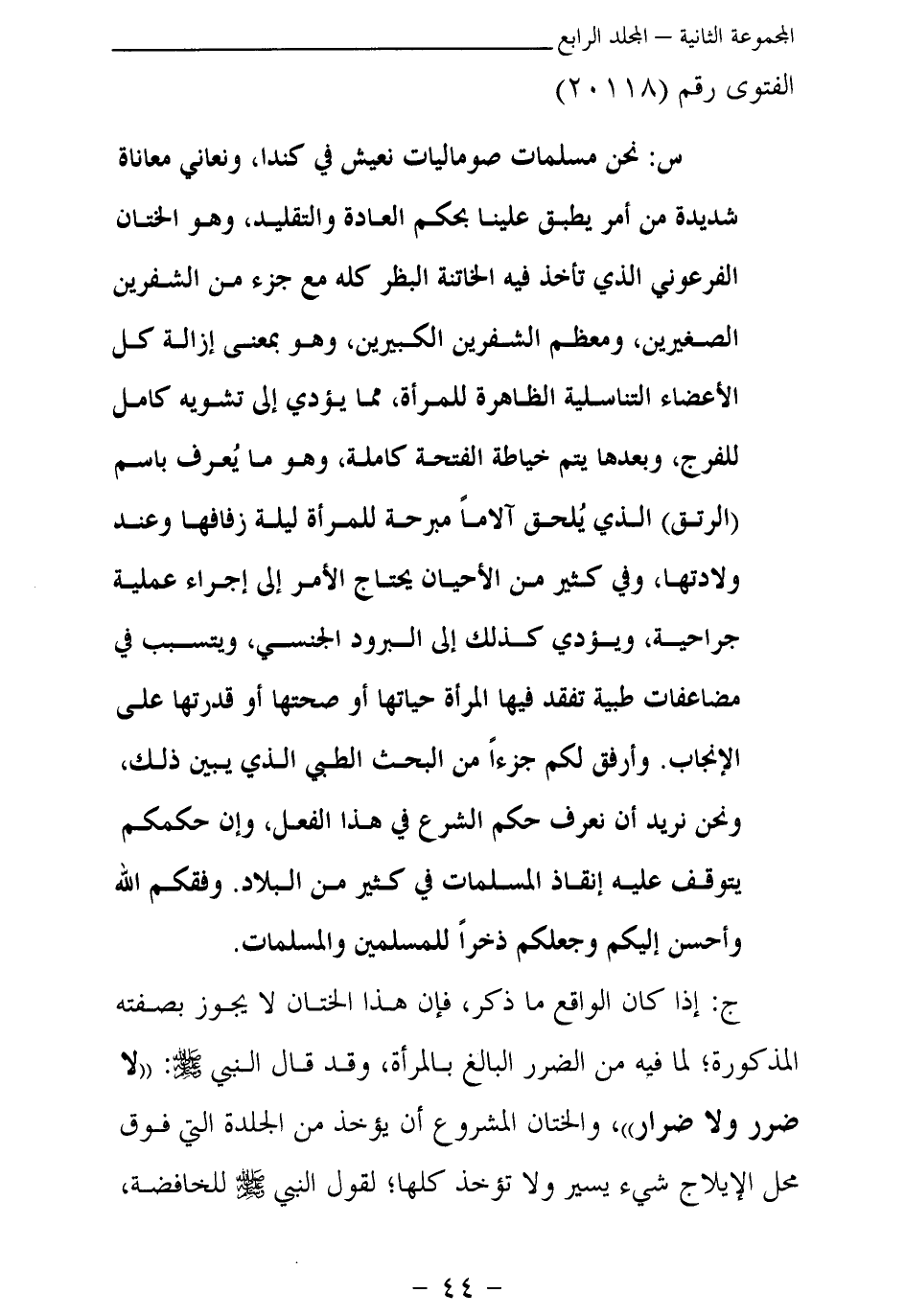 المجموعة الثانية – المجلد الرابع

الفتوى رقم (٢٠١١٨)

س: نحن مسلمات صوماليات نعيش في كندا، ونعاني معاناة شديدة من أمر يطبق علينا بحكم العادة والتقليد، وهو الختان الفرعوني الذي تأخذ فيه الخاتنة البظر كله مع جزء من الشفرين الصغيرين، ومعظم الشفرين الكبيرين، وهو بمعنى إزالة كل الأعضاء التناسلية الظاهرة للمرأة، مما يؤدي إلى تشويه كامل للفرج، وبعدها يتم خياطة الفتحة كاملة، وهو ما يُعرف باسم (الرتق) الذي يُلحق آلاماً مبرحة للمرأة ليلة زفافها وعند ولادتها، وفي كثير من الأحيان يحتاج الأمر إلى إجراء عملية جراحية، ويؤدي كذلك إلى البرود الجنسي، ويتسبب في مضاعفات طبية تفقد فيها المرأة حياتها أو صحتها أو قدرتها على الإنجاب. وأرفق لكم جزءاً من البحث الطبي الذي يبين ذلك، ونحن نريد أن نعرف حكم الشرع في هذا الفعل، وإن حكمكم يتوقف عليه إنقاذ المسلمات في كثير من البلاد. وفقكم الله وأحسن إليكم وجعلكم ذخراً للمسلمين والمسلمات.

ج: إذا كان الواقع ما ذكر، فإن هذا الختان لا يجوز بصفته المذكورة؛ لما فيه من الضرر البالغ بالمرأة، وقد قال النبي ﷺ: «لا ضرر ولا ضرار»، والختان المشروع أن يؤخذ من الجلدة التي فوق محل الإيلاج شيء يسير ولا تؤخذ كلها؛ لقول النبي ﷺ للخافضة،

– ٤٤ –